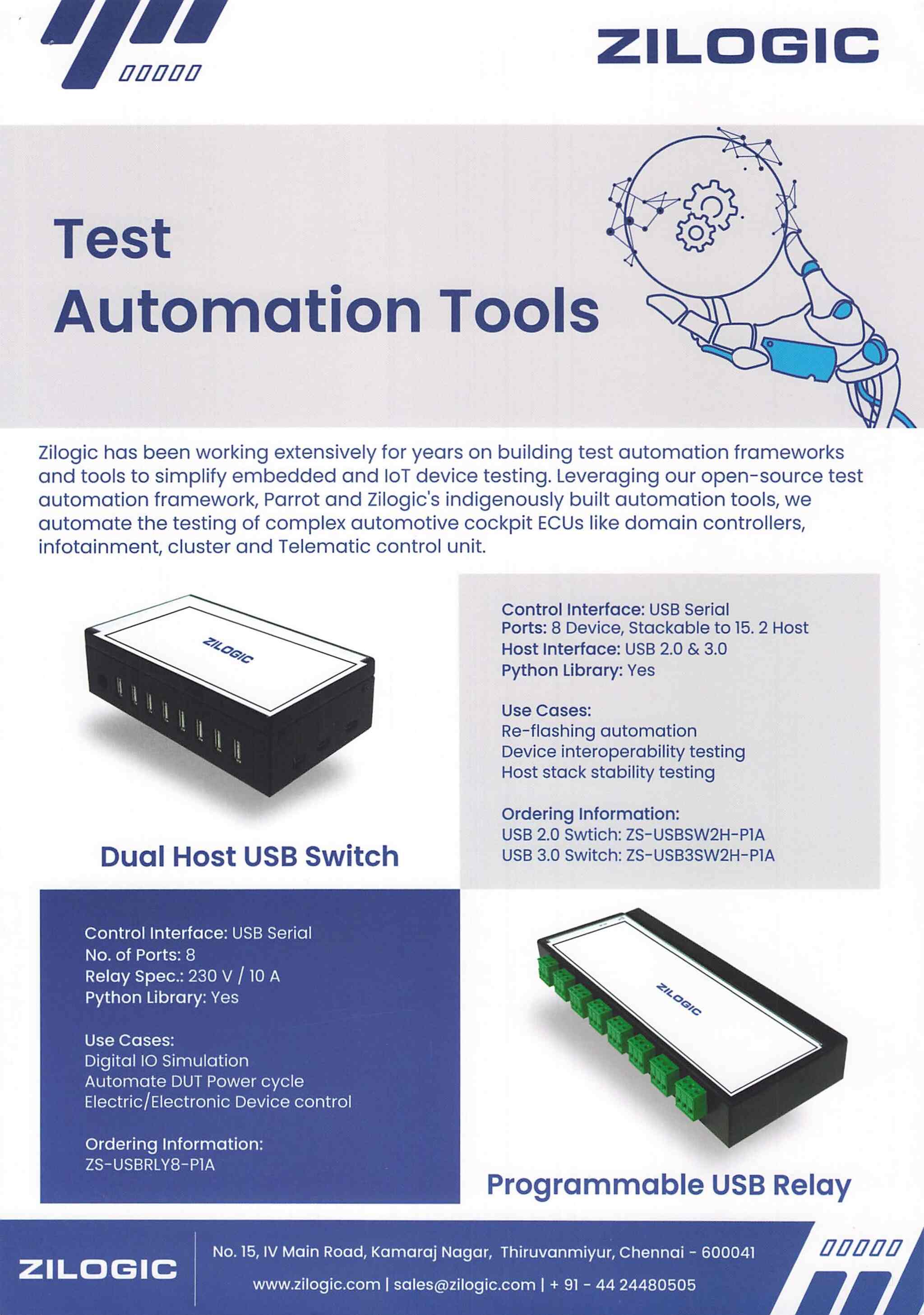 ZILOGIC

Test
Automation Tools

Zilogic has been working extensively for years on building test automation frameworks and tools to simplify embedded and IoT device testing. Leveraging our open-source test automation framework, Parrot and Zilogic's indigenously built automation tools, we automate the testing of complex automotive cockpit ECUs like domain controllers, infotainment, cluster and Telematic control unit.

ZILOGIC

Dual Host USB Switch

Control Interface: USB Serial
Ports: 8 Device, Stackable to 15. 2 Host
Host Interface: USB 2.0 & 3.0
Python Library: Yes

Use Cases:
Re-flashing automation
Device interoperability testing
Host stack stability testing

Ordering Information:
USB 2.0 Swtich: ZS-USBSW2H-P1A
USB 3.0 Switch: ZS-USB3SW2H-P1A

Control Interface: USB Serial
No. of Ports: 8
Relay Spec.: 230 V / 10 A
Python Library: Yes

Use Cases:
Digital IO Simulation
Automate DUT Power cycle
Electric/Electronic Device control

Ordering Information:
ZS-USBRLY8-P1A

ZILOGIC

Programmable USB Relay

ZILOGIC

No. 15, IV Main Road, Kamaraj Nagar, Thiruvanmiyur, Chennai - 600041
www.zilogic.com | sales@zilogic.com | + 91 - 44 24480505